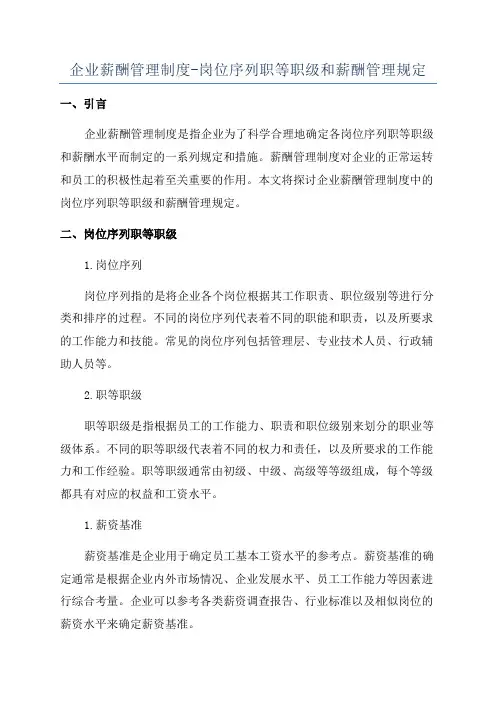 企业薪酬管理制度-岗位序列职等职级和薪酬管理规定

一、引言

企业薪酬管理制度是指企业为了科学合理地确定各岗位序列职等职级和薪酬水平而制定的一系列规定和措施。薪酬管理制度对企业的正常运转和员工的积极性起着至关重要的作用。本文将探讨企业薪酬管理制度中的岗位序列职等职级和薪酬管理规定。

二、岗位序列职等职级

1.岗位序列

岗位序列指的是将企业各个岗位根据其工作职责、职位级别等进行分类和排序的过程。不同的岗位序列代表着不同的职能和职责，以及所要求的工作能力和技能。常见的岗位序列包括管理层、专业技术人员、行政辅助人员等。

2.职等职级

职等职级是指根据员工的工作能力、职责和职位级别来划分的职业等级体系。不同的职等职级代表着不同的权力和责任，以及所要求的工作能力和工作经验。职等职级通常由初级、中级、高级等等级组成，每个等级都具有对应的权益和工资水平。

1.薪资基准

薪资基准是企业用于确定员工基本工资水平的参考点。薪资基准的确定通常是根据企业内外市场情况、企业发展水平、员工工作能力等因素进行综合考量。企业可以参考各类薪资调查报告、行业标准以及相似岗位的薪资水平来确定薪资基准。